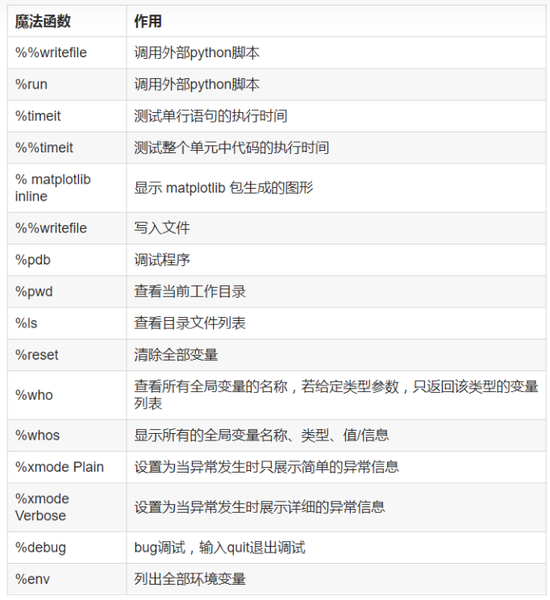 | 魔法函数 | 作用 |
|---|---|
| %%writefile | 调用外部python脚本 |
| %run | 调用外部python脚本 |
| %timeit | 测试单行语句的执行时间 |
| %%timeit | 测试整个单元中代码的执行时间 |
| % matplotlib inline | 显示 matplotlib 包生成的图形 |
| %%writefile | 写入文件 |
| %pdb | 调试程序 |
| %pwd | 查看当前工作目录 |
| %ls | 查看目录文件列表 |
| %reset | 清除全部变量 |
| %who | 查看所有全局变量的名称，若给定类型参数，只返回该类型的变量列表 |
| %whos | 显示所有的全局变量名称、类型、值/信息 |
| %xmode Plain | 设置为当异常发生时只展示简单的异常信息 |
| %xmode Verbose | 设置为当异常发生时展示详细的异常信息 |
| %debug | bug调试，输入quit退出调试 |
| %env | 列出全部环境变量 |